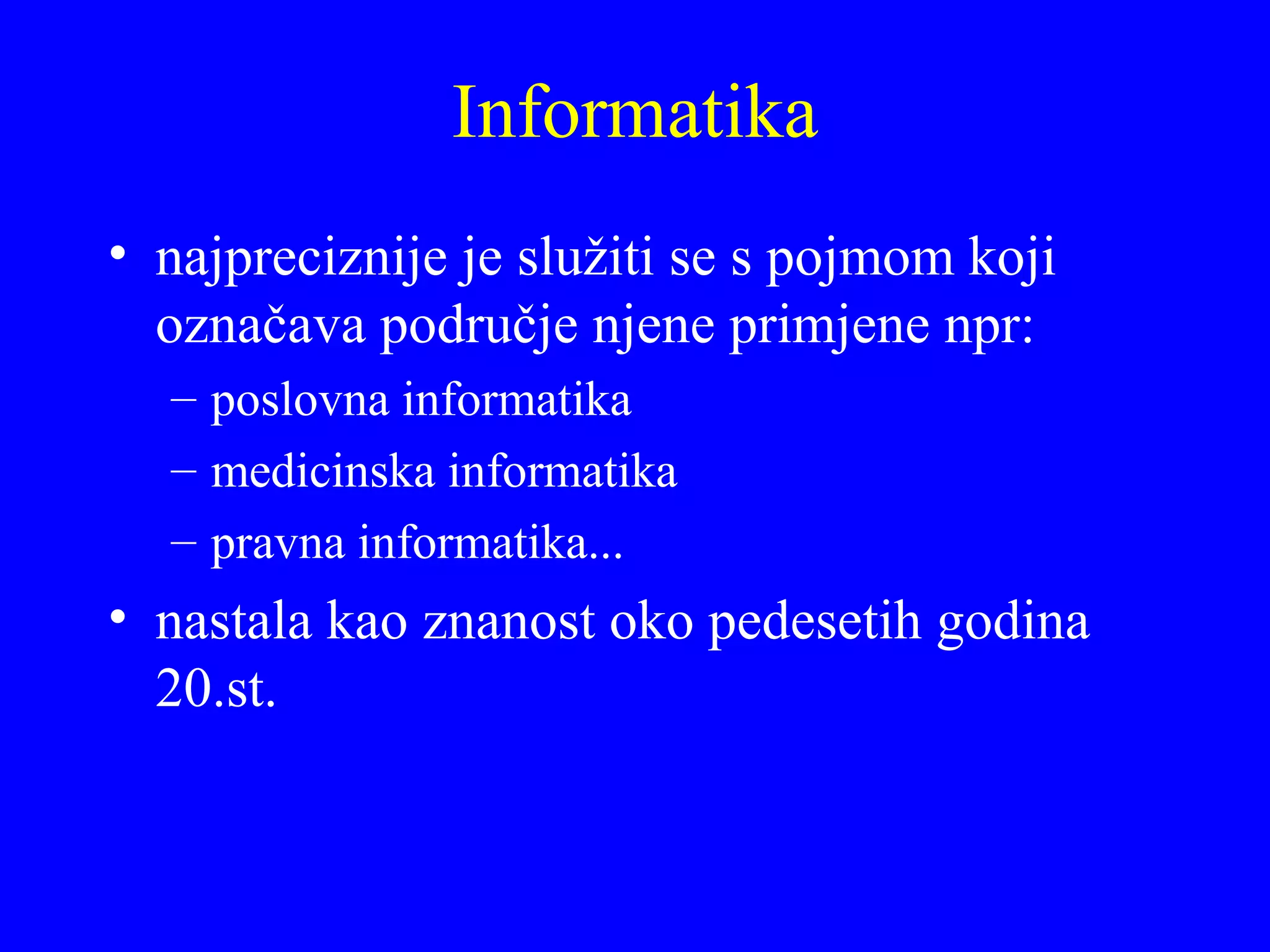 Informatika

• najpreciznije je služiti se s pojmom koji označava područje njene primjene npr:
  – poslovna informatika
  – medicinska informatika
  – pravna informatika...
• nastala kao znanost oko pedesetih godina 20.st.